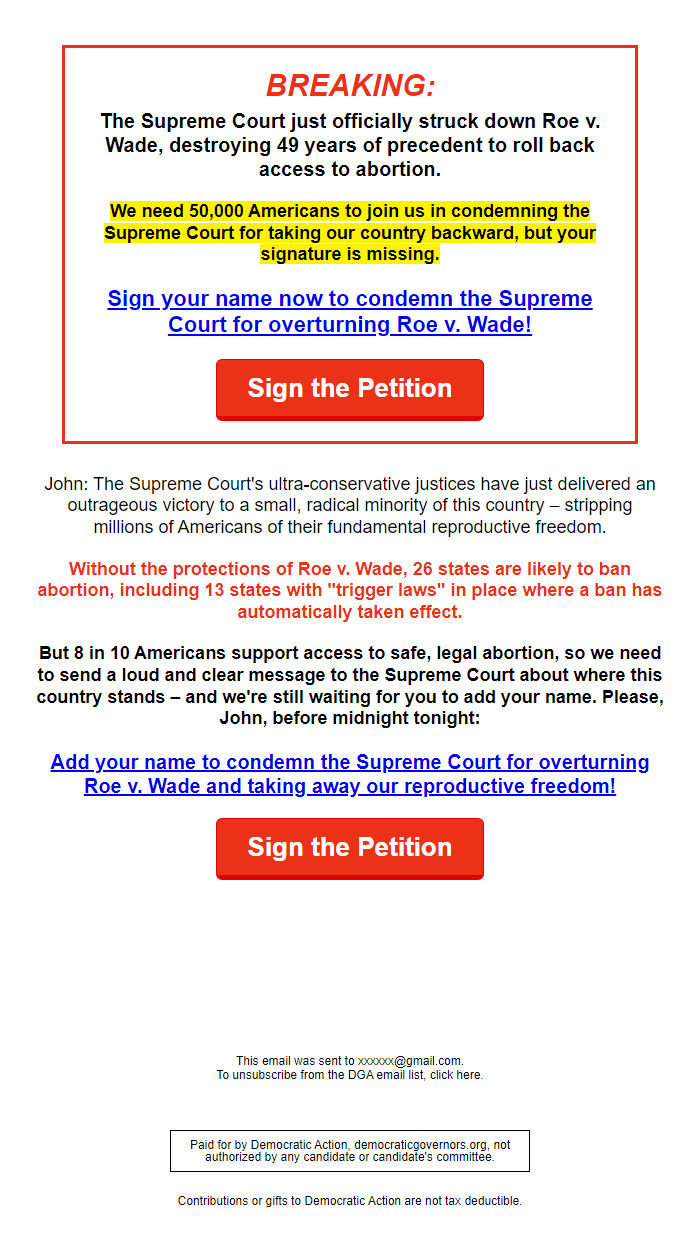 BREAKING:

The Supreme Court just officially struck down Roe v. Wade, destroying 49 years of precedent to roll back access to abortion.

We need 50,000 Americans to join us in condemning the Supreme Court for taking our country backward, but your signature is missing.

Sign your name now to condemn the Supreme Court for overturning Roe v. Wade!

Sign the Petition

John: The Supreme Court's ultra-conservative justices have just delivered an outrageous victory to a small, radical minority of this country – stripping millions of Americans of their fundamental reproductive freedom.

Without the protections of Roe v. Wade, 26 states are likely to ban abortion, including 13 states with "trigger laws" in place where a ban has automatically taken effect.

But 8 in 10 Americans support access to safe, legal abortion, so we need to send a loud and clear message to the Supreme Court about where this country stands – and we're still waiting for you to add your name. Please, John, before midnight tonight:

Add your name to condemn the Supreme Court for overturning Roe v. Wade and taking away our reproductive freedom!

Sign the Petition

This email was sent to xxxxxx@gmail.com.
To unsubscribe from the DGA email list, click here.

Paid for by Democratic Action, democraticgovernors.org, not authorized by any candidate or candidate's committee.

Contributions or gifts to Democratic Action are not tax deductible.